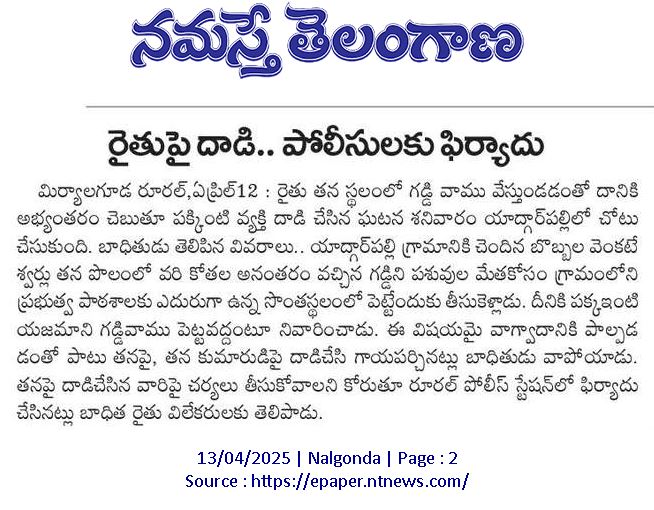 నమస్తే తెలంగాణ

రైతుపై దాడి.. పోలీసులకు ఫిర్యాదు

మిర్యాలగూడ రూరల్,ఏప్రిల్12 : రైతు తన స్థలంలో గడ్డి వాము వేస్తుండడంతో దానికి అభ్యంతరం చెబుతూ పక్కింటి వ్యక్తి దాడి చేసిన ఘటన శనివారం యాద్గార్‌పల్లిలో చోటు చేసుకుంది. బాధితుడు తెలిపిన వివరాలు.. యాద్గార్‌పల్లి గ్రామానికి చెందిన బొబ్బల వెంకటేశ్వర్లు తన పొలంలో వరి కోతల అనంతరం వచ్చిన గడ్డిని పశువుల మేతకోసం గ్రామంలోని ప్రభుత్వ పాఠశాలకు ఎదురుగా ఉన్న సొంతస్థలంలో పెట్టేందుకు తీసుకెళ్లాడు. దీనికి పక్కఇంటి యజమాని గడ్డివాము పెట్టవద్దంటూ నివారించాడు. ఈ విషయమై వాగ్వాదానికి పాల్పడడంతో పాటు తనపై, తన కుమారుడిపై దాడిచేసి గాయపర్చినట్లు బాధితుడు వాపోయాడు. తనపై దాడిచేసిన వారిపై చర్యలు తీసుకోవాలని కోరుతూ రూరల్ పోలీస్ స్టేషన్‌లో ఫిర్యాదు చేసినట్లు బాధిత రైతు విలేకరులకు తెలిపాడు.

13/04/2025 | Nalgonda | Page : 2
Source : https://epaper.ntnews.com/